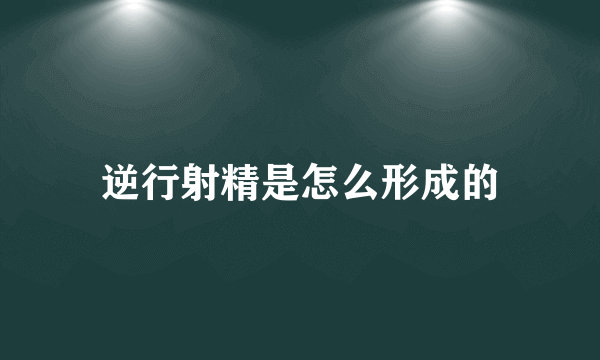 逆行射精是怎么形成的